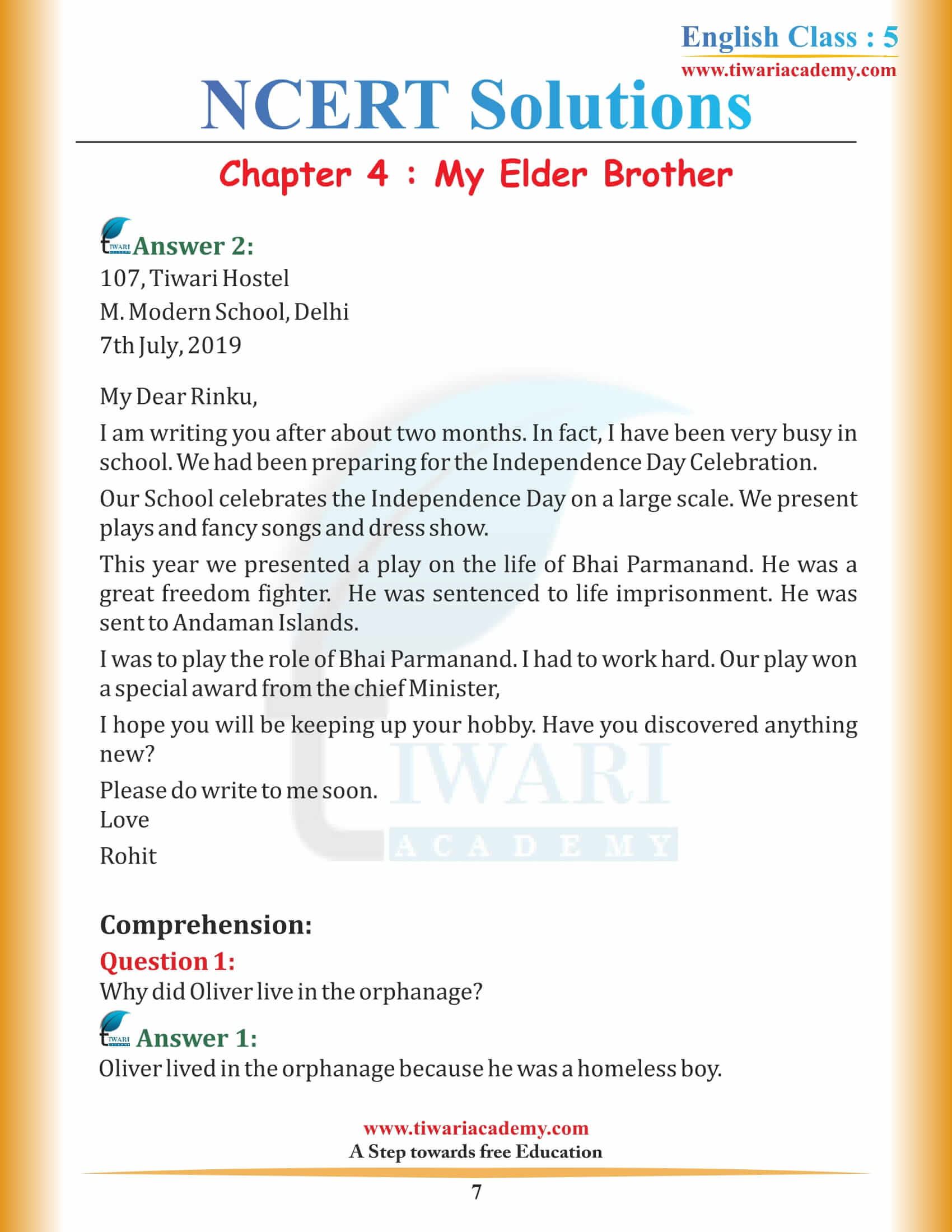 English Class : 5
www.tiwariacademy.com

NCERT Solutions

Chapter 4 : My Elder Brother

TIWARI Answer 2:
107, Tiwari Hostel
M. Modern School, Delhi
7th July, 2019

My Dear Rinku,

I am writing you after about two months. In fact, I have been very busy in school. We had been preparing for the Independence Day Celebration.

Our School celebrates the Independence Day on a large scale. We present plays and fancy songs and dress show.

This year we presented a play on the life of Bhai Parmanand. He was a great freedom fighter. He was sentenced to life imprisonment. He was sent to Andaman Islands.

I was to play the role of Bhai Parmanand. I had to work hard. Our play won a special award from the chief Minister,

I hope you will be keeping up your hobby. Have you discovered anything new?

Please do write to me soon.
Love
Rohit

TIWARI ACADEMY

Comprehension:

Question 1:
Why did Oliver live in the orphanage?

TIWARI Answer 1:
Oliver lived in the orphanage because he was a homeless boy.

www.tiwariacademy.com
A Step towards free Education

7